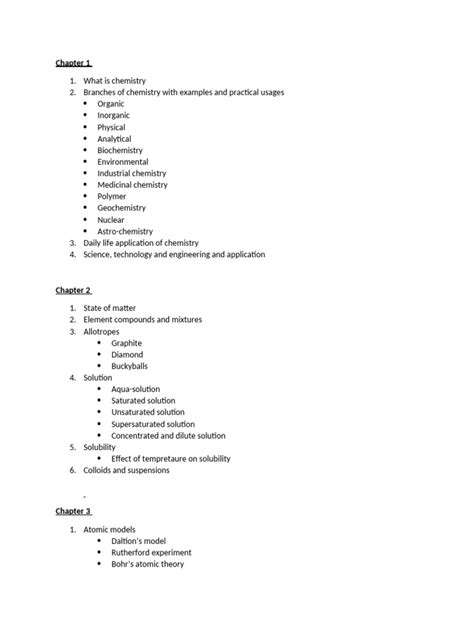 Chapter 1

1. What is chemistry
2. Branches of chemistry with examples and practical usages
   • Organic
   • Inorganic
   • Physical
   • Analytical
   • Biochemistry
   • Environmental
   • Industrial chemistry
   • Medicinal chemistry
   • Polymer
   • Geochemistry
   • Nuclear
   • Astro-chemistry
3. Daily life application of chemistry
4. Science, technology and engineering and application

Chapter 2

1. State of matter
2. Element compounds and mixtures
3. Allotropes
   • Graphite
   • Diamond
   • Buckyballs
4. Solution
   • Aqua-solution
   • Saturated solution
   • Unsaturated solution
   • Supersaturated solution
   • Concentrated and dilute solution
5. Solubility
   • Effect of tempretaure on solubility
6. Colloids and suspensions

-

Chapter 3

1. Atomic models
   • Daltion's model
   • Rutherford experiment
   • Bohr's atomic theory